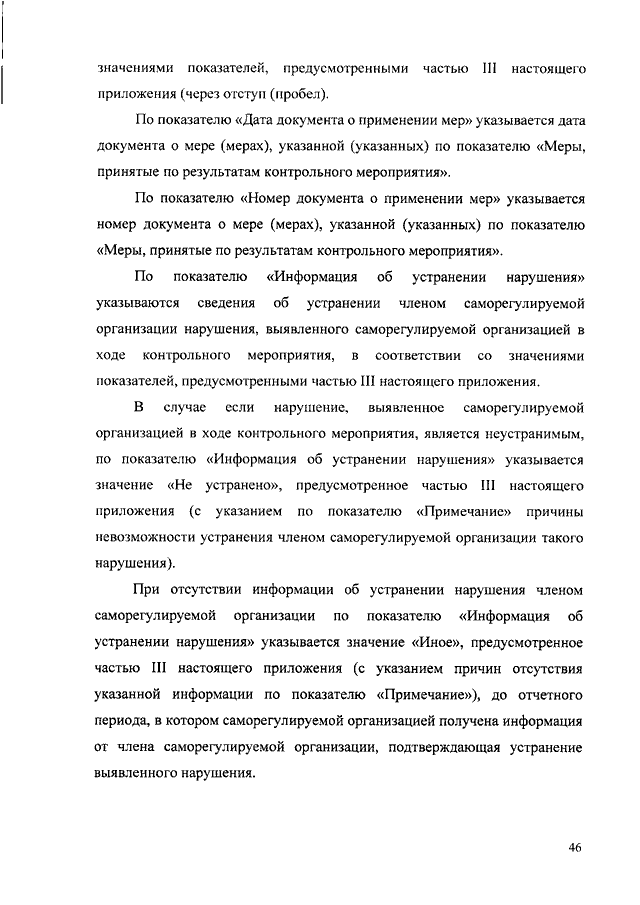 значениями показателей, предусмотренными частью III настоящего приложения (через отступ (пробел).

По показателю «Дата документа о применении мер» указывается дата документа о мере (мерах), указанной (указанных) по показателю «Меры, принятые по результатам контрольного мероприятия».

По показателю «Номер документа о применении мер» указывается номер документа о мере (мерах), указанной (указанных) по показателю «Меры, принятые по результатам контрольного мероприятия».

По показателю «Информация об устранении нарушения» указываются сведения об устранении членом саморегулируемой организации нарушения, выявленного саморегулируемой организацией в ходе контрольного мероприятия, в соответствии со значениями показателей, предусмотренными частью III настоящего приложения.

В случае если нарушение, выявленное саморегулируемой организацией в ходе контрольного мероприятия, является неустранимым, по показателю «Информация об устранении нарушения» указывается значение «Не устранено», предусмотренное частью III настоящего приложения (с указанием по показателю «Примечание» причины невозможности устранения членом саморегулируемой организации такого нарушения).

При отсутствии информации об устранении нарушения членом саморегулируемой организации по показателю «Информация об устранении нарушения» указывается значение «Иное», предусмотренное частью III настоящего приложения (с указанием причин отсутствия указанной информации по показателю «Примечание»), до отчетного периода, в котором саморегулируемой организацией получена информация от члена саморегулируемой организации, подтверждающая устранение выявленного нарушения.

46